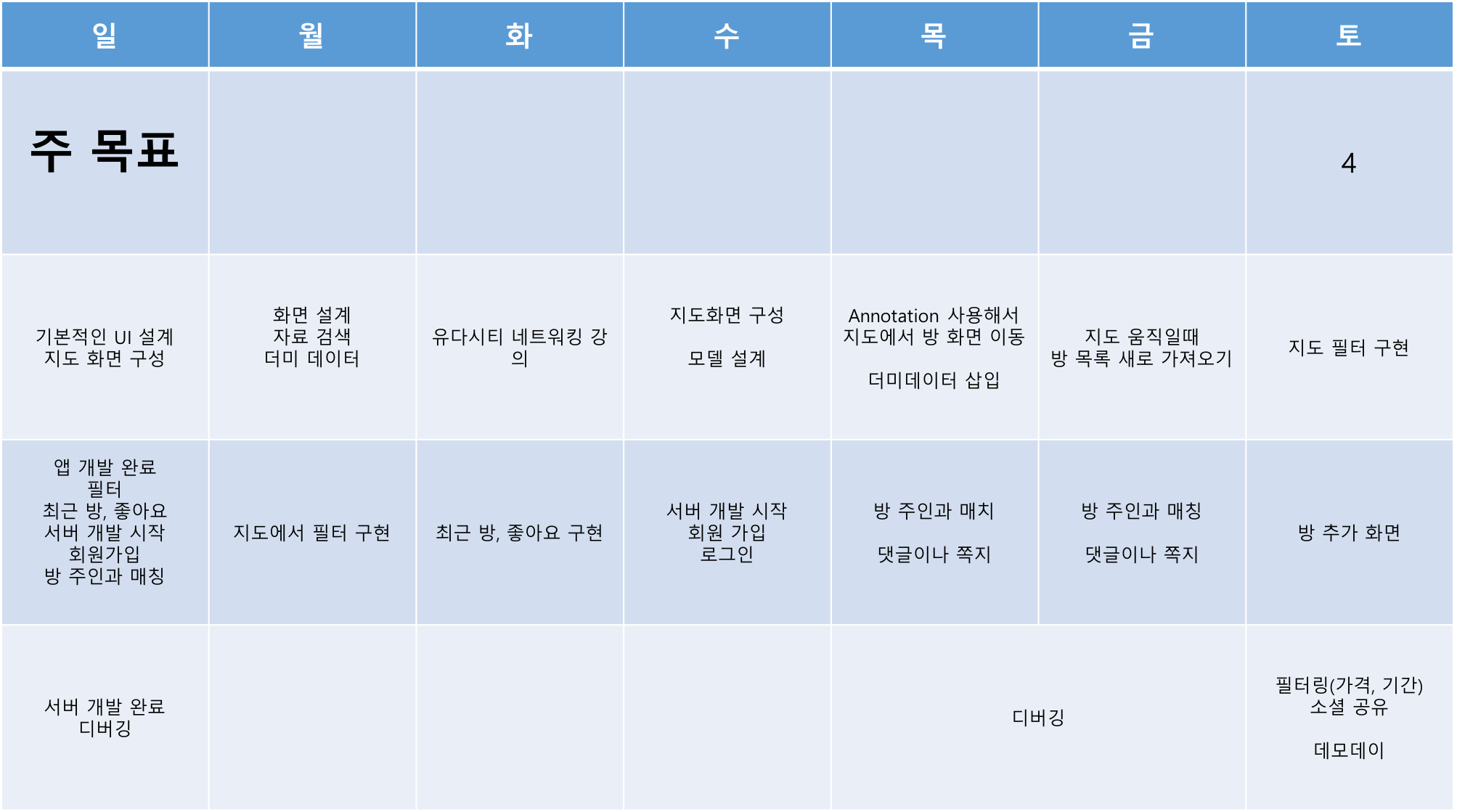 | 일 | 월 | 화 | 수 | 목 | 금 | 토 |
|---|---|---|---|---|---|---|
| 주 목표 |  |  |  |  |  | 4 |
| 기본적인 UI 설계 지도 화면 구성 | 화면 설계 자료 검색 더미 데이터 | 유다시티 네트워킹 강의 | 지도화면 구성 모델 설계 | Annotation 사용해서 지도에서 방 화면 이동 더미데이터 삽입 | 지도 움직일때 방 목록 새로 가져오기 | 지도 필터 구현 |
| 앱 개발 완료 필터 최근 방, 좋아요 서버 개발 시작 회원가입 방 주인과 매칭 | 지도에서 필터 구현 | 최근 방, 좋아요 구현 | 서버 개발 시작 회원 가입 로그인 | 방 주인과 매치 댓글이나 쪽지 | 방 주인과 매칭 댓글이나 쪽지 | 방 추가 화면 |
| 서버 개발 완료 디버깅 |  |  |  | 디버깅 |  | 필터링(가격, 기간) 소셜 공유 데모데이 |